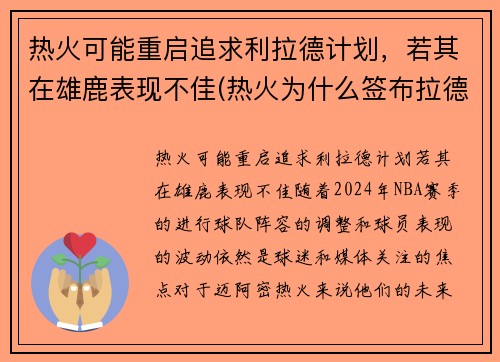 热火可能重启追求利拉德计划，若其在雄鹿表现不佳(热火为什么签布拉德

热火可能重启追求利拉德计划若其在雄鹿表现不佳随着2024年NBA赛季的进行球队阵容的调整和球员表现的波动依然是球迷和媒体关注的焦点对于迈阿密热火来说他们的未来